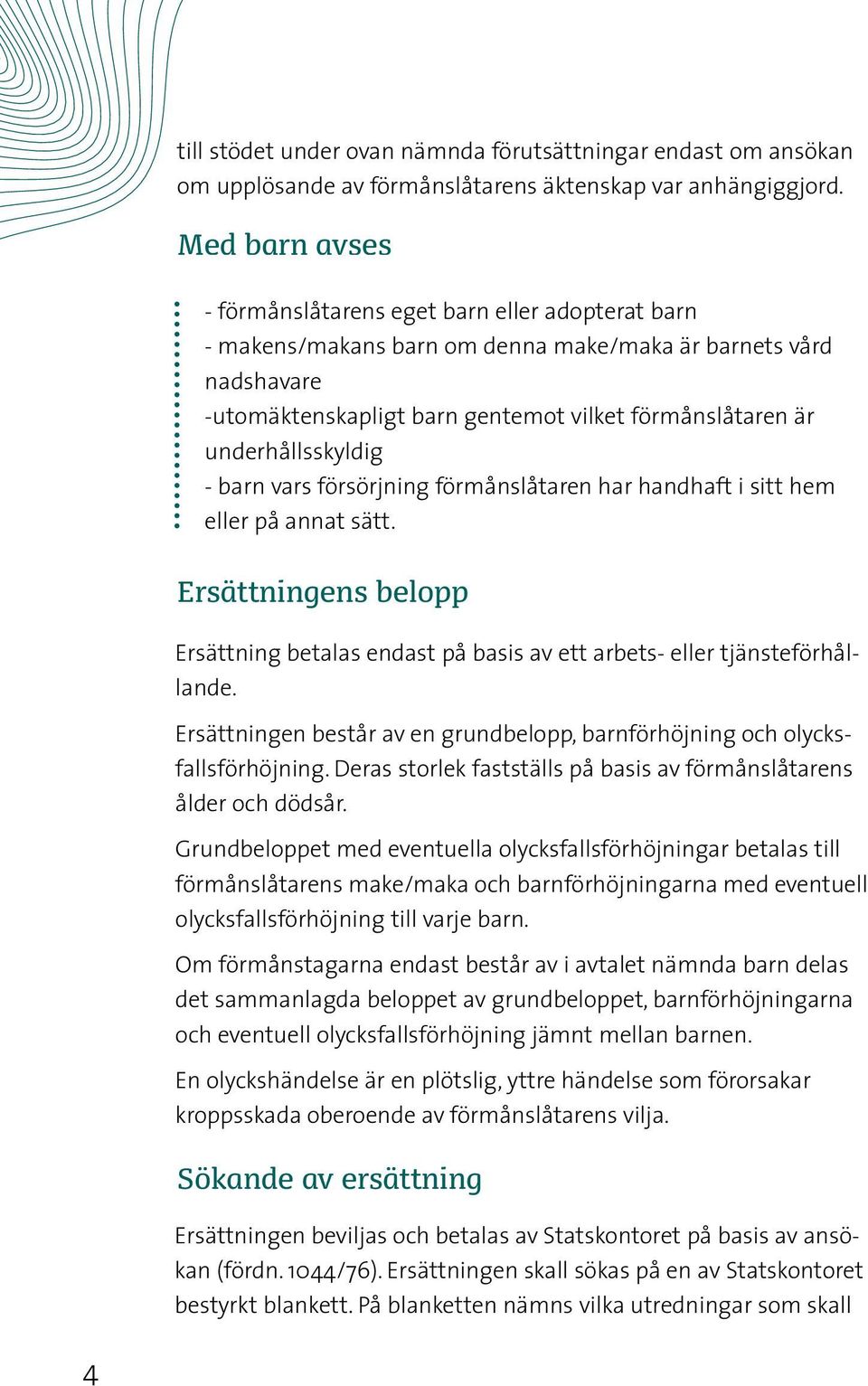 till stödet under ovan nämnda förutsättningar endast om ansökan om upplösande av förmånslåtarens äktenskap var anhängiggjord.

Med barn avses

- förmånslåtarens eget barn eller adopterat barn
- makens/makans barn om denna make/maka är barnets vård nadshavare
-utomäktenskapligt barn gentemot vilket förmånslåtaren är underhållsskyldig
- barn vars försörjning förmånslåtaren har handhaft i sitt hem eller på annat sätt.

Ersättningens belopp

Ersättning betalas endast på basis av ett arbets- eller tjänsteförhållande.

Ersättningen består av en grundbelopp, barnförhöjning och olycksfallsförhöjning. Deras storlek fastställs på basis av förmånslåtarens ålder och dödsår.

Grundbeloppet med eventuella olycksfallsförhöjningar betalas till förmånslåtarens make/maka och barnförhöjningarna med eventuell olycksfallsförhöjning till varje barn.

Om förmånstagarna endast består av i avtalet nämnda barn delas det sammanlagda beloppet av grundbeloppet, barnförhöjningarna och eventuell olycksfallsförhöjning jämnt mellan barnen.

En olyckshändelse är en plötslig, yttre händelse som förorsakar kroppsskada oberoende av förmånslåtarens vilja.

Sökande av ersättning

Ersättningen beviljas och betalas av Statskontoret på basis av ansökan (fördn. 1044/76). Ersättningen skall sökas på en av Statskontoret bestyrkt blankett. På blanketten nämns vilka utredningar som skall

4